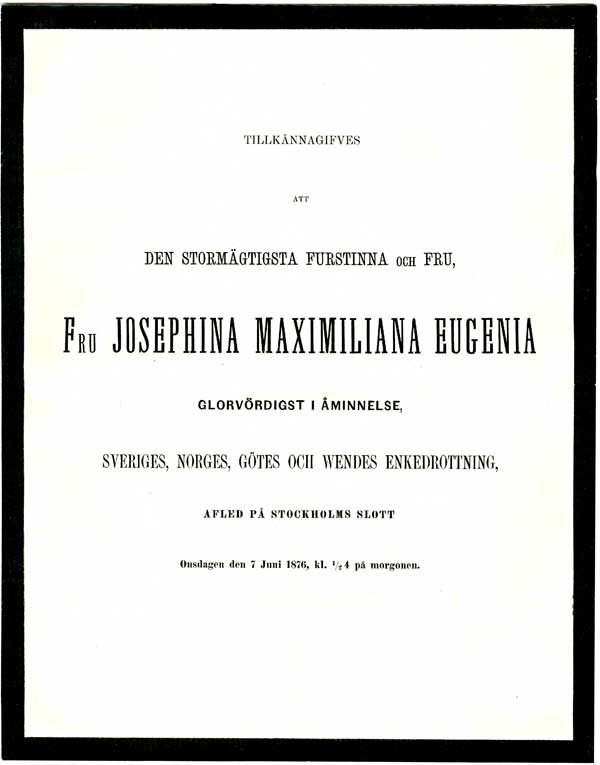 TILLKÄNNAGIFVES

ATT

DEN STORMÄGTIGSTA FURSTINNA OCH FRU,

FRU JOSEPHINA MAXIMILIANA EUGENIA

GLORVÖRDIGST I ÅMINNELSE,

SVERIGES, NORGES, GÖTES OCH WENDES ENKEDROTTNING,

AFLED PÅ STOCKHOLMS SLOTT

Onsdagen den 7 Juni 1876, kl. $\frac{1}{2}$4 på morgonen.